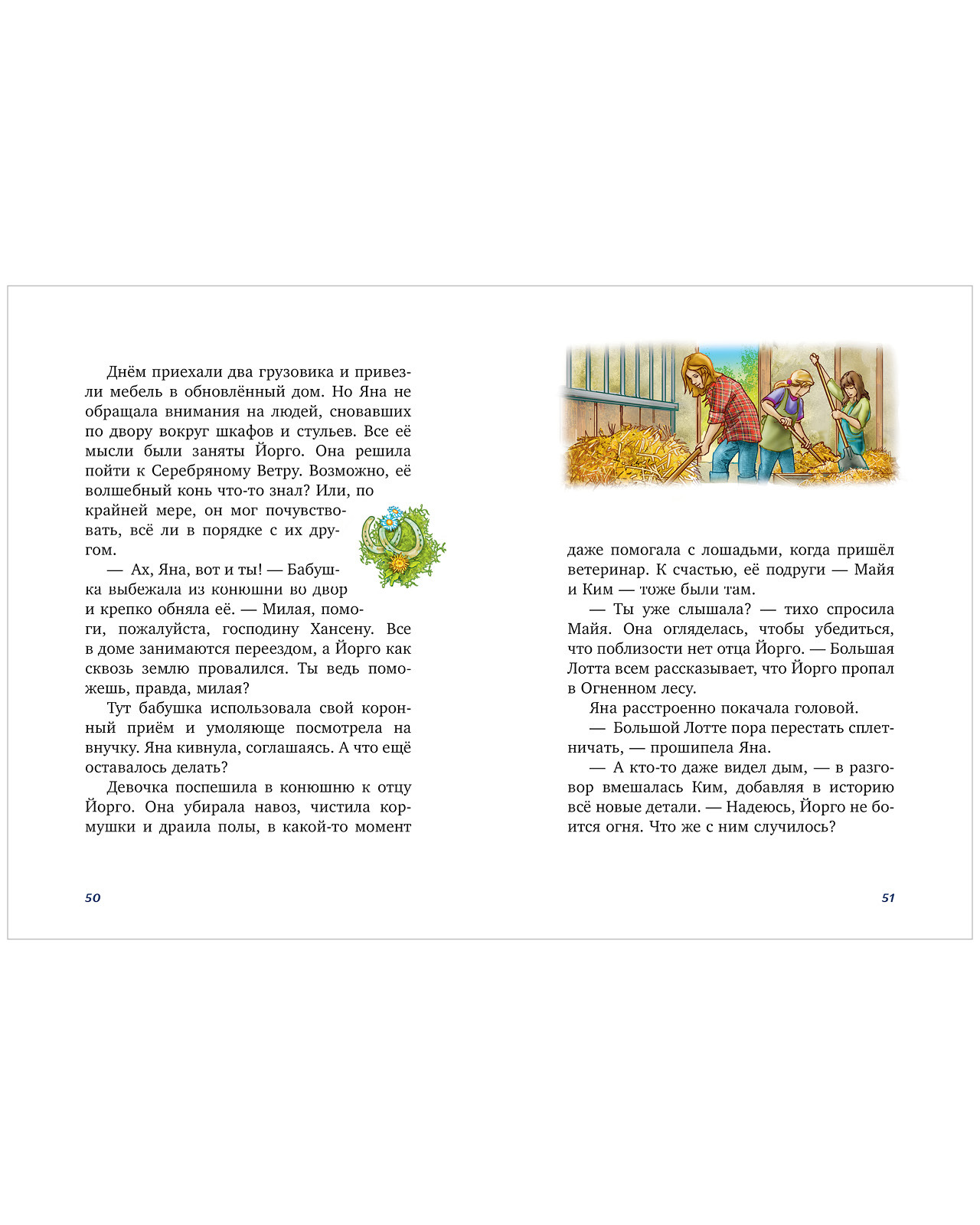 Днём приехали два грузовика и привезли мебель в обновлённый дом. Но Яна не обращала внимания на людей, сновавших по двору вокруг шкафов и стульев. Все её мысли были заняты Йорго. Она решила пойти к Серебряному Ветру. Возможно, её волшебный конь что-то знал? Или, по крайней мере, он мог почувствовать, всё ли в порядке с их другом.

— Ах, Яна, вот и ты! — Бабушка выбежала из конюшни во двор и крепко обняла её. — Милая, помоги, пожалуйста, господину Хансену. Все в доме занимаются переездом, а Йорго как сквозь землю провалился. Ты ведь поможешь, правда, милая?

Тут бабушка использовала свой коронный приём и умоляюще посмотрела на внучку. Яна кивнула, соглашаясь. А что ещё оставалось делать?

Девочка поспешила в конюшню к отцу Йорго. Она убирала навоз, чистила кормушки и драила полы, в какой-то момент

50

даже помогала с лошадьми, когда пришёл ветеринар. К счастью, её подруги — Майя и Ким — тоже были там.

— Ты уже слышала? — тихо спросила Майя. Она огляделась, чтобы убедиться, что поблизости нет отца Йорго. — Большая Лотта всем рассказывает, что Йорго пропал в Огненном лесу.

Яна расстроенно покачала головой.

— Большой Лотте пора перестать сплетничать, — прошипела Яна.

— А кто-то даже видел дым, — в разговор вмешалась Ким, добавляя в историю всё новые детали. — Надеюсь, Йорго не боится огня. Что же с ним случилось?

51